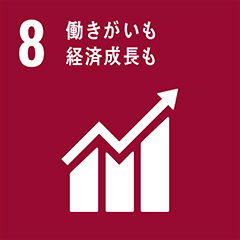 8 働きがいも
経済成長も